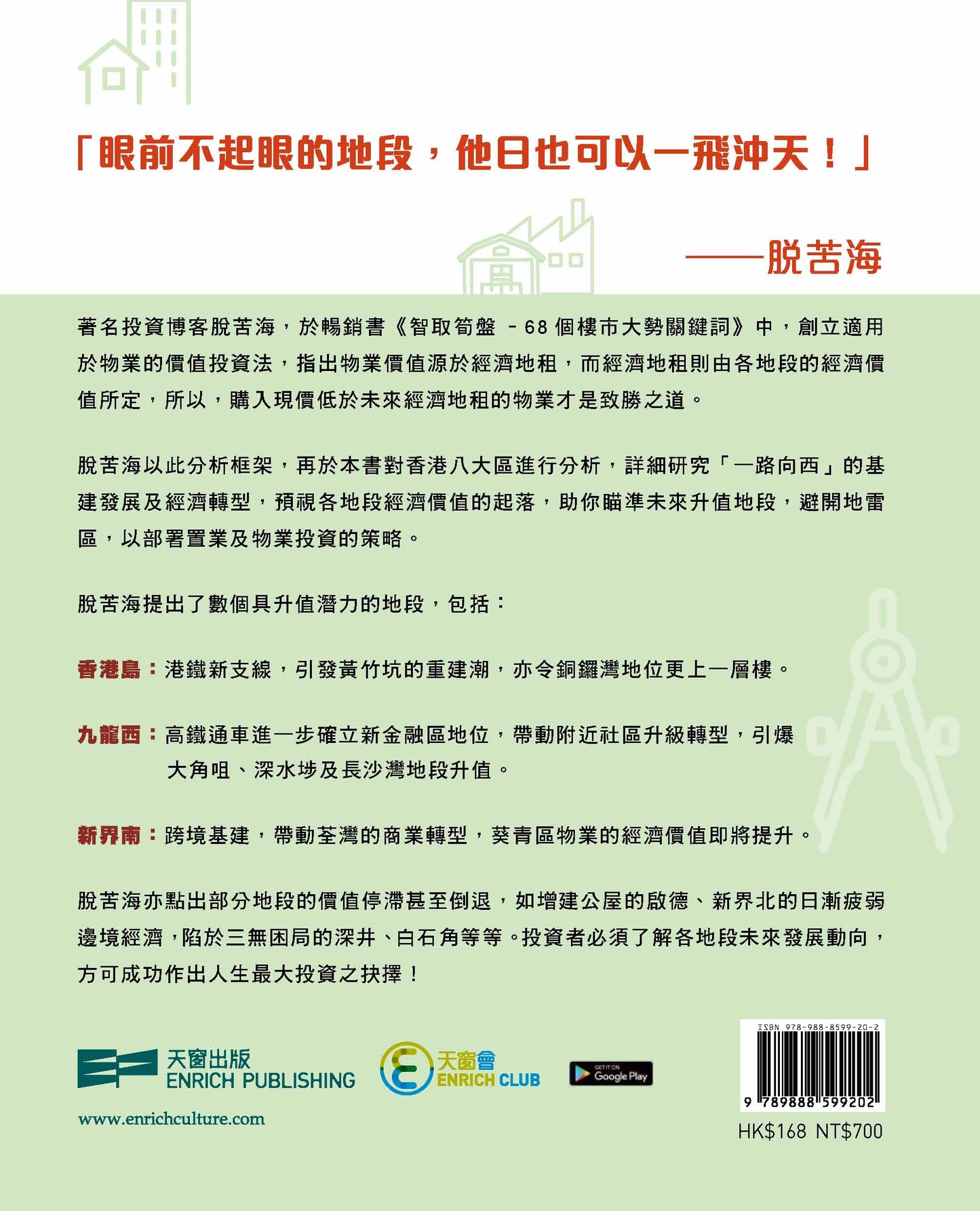 「眼前不起眼的地段，他日也可以一飛沖天！」

——脫苦海

著名投資博客脫苦海，於暢銷書《智取筍盤 - 68 個樓市大勢關鍵詞》中，創立適用於物業的價值投資法，指出物業價值源於經濟地租，而經濟地租則由各地段的經濟價值所定，所以，購入現價低於未來經濟地租的物業才是致勝之道。

脫苦海以此分析框架，再於本書對香港八大區進行分析，詳細研究「一路向西」的基建發展及經濟轉型，預視各地段經濟價值的起落，助你瞄準未來升值地段，避開地雷區，以部署置業及物業投資的策略。

脫苦海提出了數個具升值潛力的地段，包括：

香港島：港鐵新支線，引發黃竹坑的重建潮，亦令銅鑼灣地位更上一層樓。

九龍西：高鐵通車進一步確立新金融區地位，帶動附近社區升級轉型，引爆大角咀、深水埗及長沙灣地段升值。

新界南：跨境基建，帶動荃灣的商業轉型，葵青區物業的經濟價值即將提升。

脫苦海亦點出部分地段的價值停滯甚至倒退，如增建公屋的啟德、新界北的日漸疲弱邊境經濟，陷於三無困局的深井、白石角等等。投資者必須了解各地段未來發展動向，方可成功作出人生最大投資之抉擇！

天窗出版
ENRICH PUBLISHING

天窗會
ENRICH CLUB

GET IT ON
Google Play

www.enrichculture.com

ISBN 978-988-8599-20-2
9 789888 599202
HK$168 NT$700